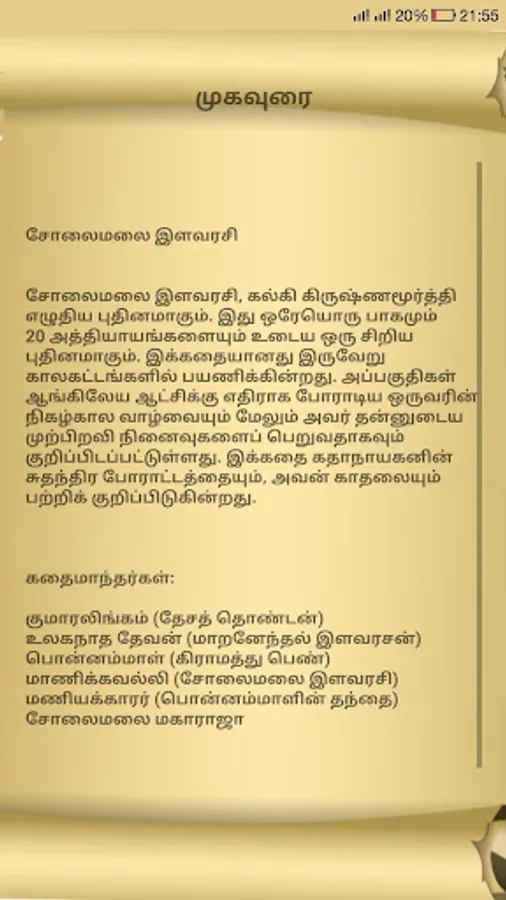 20% 21:55

முகவுரை

சோலைமலை இளவரசி

சோலைமலை இளவரசி, கல்கி கிருஷ்ணமூர்த்தி எழுதிய புதினமாகும். இது ஒரேயொரு பாகமும் 20 அத்தியாயங்களையும் உடைய ஒரு சிறிய புதினமாகும். இக்கதையானது இருவேறு காலகட்டங்களில் பயணிக்கின்றது. அப்பகுதிகள் ஆங்கிலேய ஆட்சிக்கு எதிராக போராடிய ஒருவரின் நிகழ்கால வாழ்வையும் மேலும் அவர் தன்னுடைய முற்பிறவி நினைவுகளைப் பெறுவதாகவும் குறிப்பிடப்பட்டுள்ளது. இக்கதை கதாநாயகனின் சுதந்திர போராட்டத்தையும், அவன் காதலையும் பற்றிக் குறிப்பிடுகின்றது.

கதைமாந்தர்கள்:

குமாரலிங்கம் (தேசத் தொண்டன்)
உலகநாத தேவன் (மாறனேந்தல் இளவரசன்)
பொன்னம்மாள் (கிராமத்து பெண்)
மாணிக்கவல்லி (சோலைமலை இளவரசி)
மணியக்காரர் (பொன்னம்மாளின் தந்தை)
சோலைமலை மகாராஜா